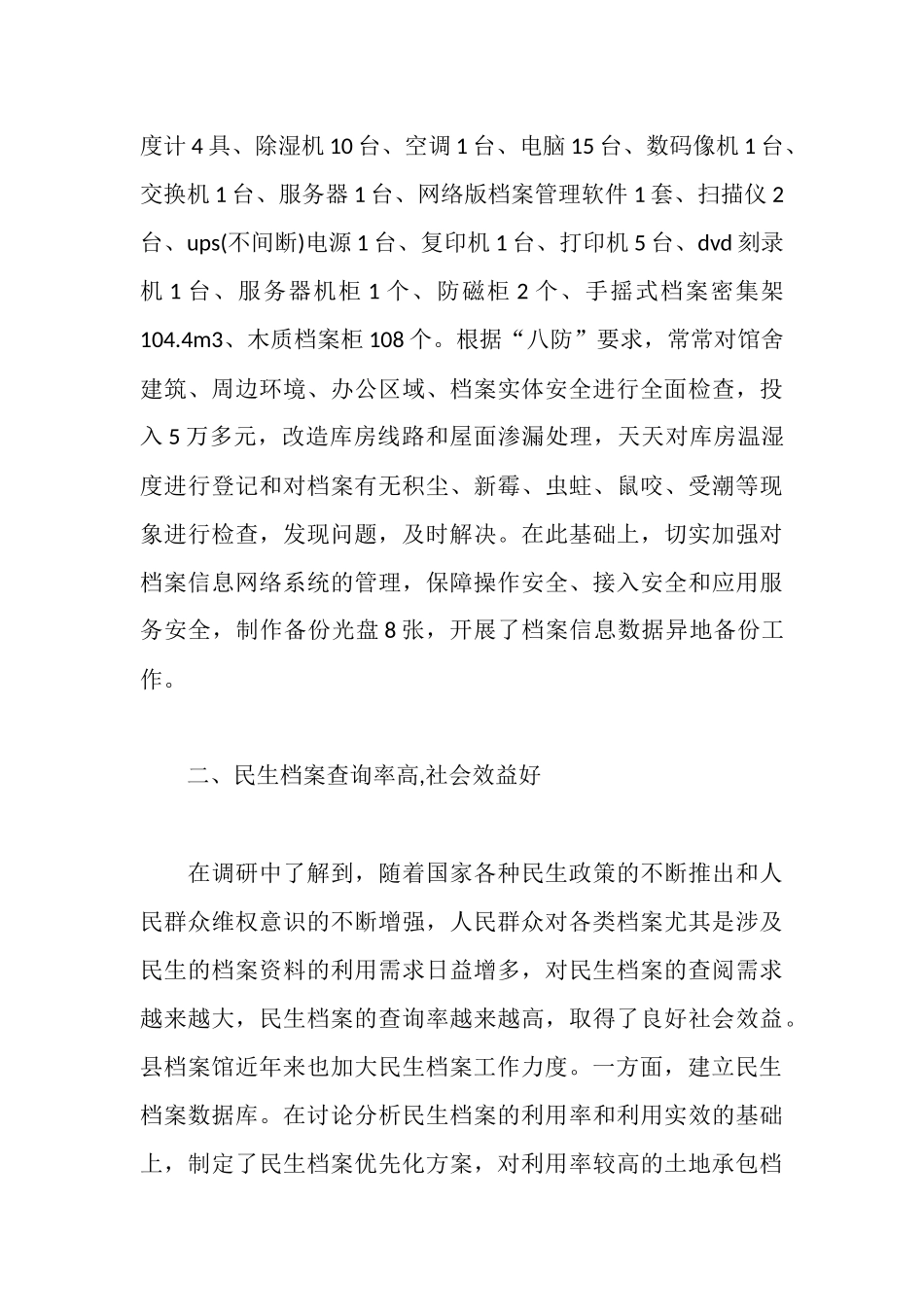 度计 4 具、除湿机 10 台、空调 1 台、电脑 15 台、数码像机 1 台、交换机 1 台、服务器 1 台、网络版档案管理软件 1 套、扫描仪 2 台、ups(不间断)电源 1 台、复印机 1 台、打印机 5 台、dvd 刻录机 1 台、服务器机柜 1 个、防磁柜 2 个、手摇式档案密集架 104.4m3、木质档案柜 108 个。根据“八防”要求，常常对馆舍建筑、周边环境、办公区域、档案实体安全进行全面检查，投入 5 万多元，改造库房线路和屋面渗漏处理，天天对库房温湿度进行登记和对档案有无积尘、新霉、虫蛀、鼠咬、受潮等现象进行检查，发现问题，及时解决。在此基础上，切实加强对档案信息网络系统的管理，保障操作安全、接入安全和应用服务安全，制作备份光盘 8 张，开展了档案信息数据异地备份工作。

二、民生档案查询率高,社会效益好

在调研中了解到，随着国家各种民生政策的不断推出和人民群众维权意识的不断增强，人民群众对各类档案尤其是涉及民生的档案资料的利用需求日益增多，对民生档案的查阅需求越来越大，民生档案的查询率越来越高，取得了良好社会效益。县档案馆近年来也加大民生档案工作力度。一方面，建立民生档案数据库。在讨论分析民生档案的利用率和利用实效的基础上，制定了民生档案优先化方案，对利用率较高的土地承包档